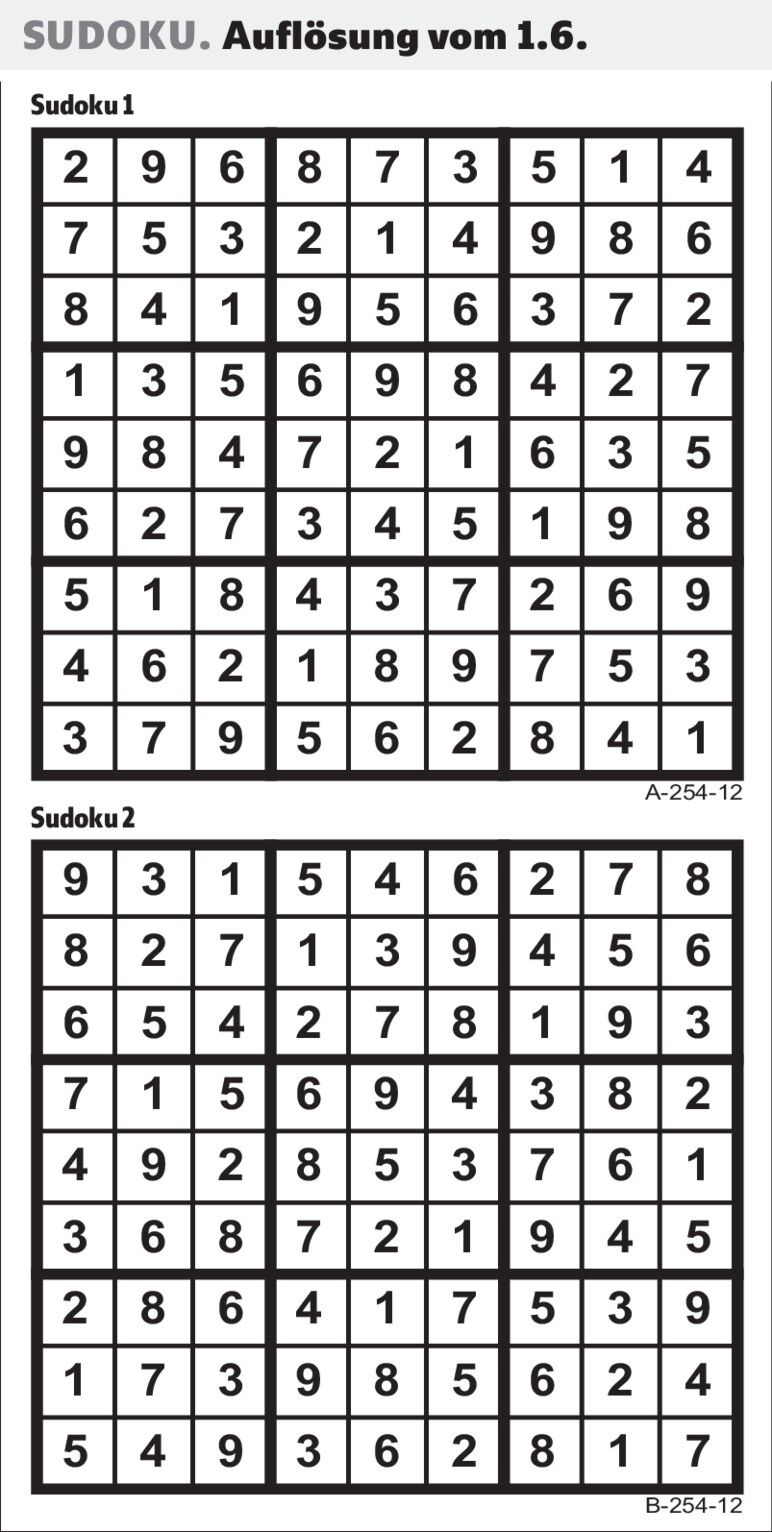 SUDOKU. Auflösung vom 1.6.

Sudoku 1

| 2 | 9 | 6 | 8 | 7 | 3 | 5 | 1 | 4 |
|---|---|---|---|---|---|---|---|---|
| 7 | 5 | 3 | 2 | 1 | 4 | 9 | 8 | 6 |
| 8 | 4 | 1 | 9 | 5 | 6 | 3 | 7 | 2 |
| 1 | 3 | 5 | 6 | 9 | 8 | 4 | 2 | 7 |
| 9 | 8 | 4 | 7 | 2 | 1 | 6 | 3 | 5 |
| 6 | 2 | 7 | 3 | 4 | 5 | 1 | 9 | 8 |
| 5 | 1 | 8 | 4 | 3 | 7 | 2 | 6 | 9 |
| 4 | 6 | 2 | 1 | 8 | 9 | 7 | 5 | 3 |
| 3 | 7 | 9 | 5 | 6 | 2 | 8 | 4 | 1 |

A-254-12

Sudoku 2

| 9 | 3 | 1 | 5 | 4 | 6 | 2 | 7 | 8 |
|---|---|---|---|---|---|---|---|---|
| 8 | 2 | 7 | 1 | 3 | 9 | 4 | 5 | 6 |
| 6 | 5 | 4 | 2 | 7 | 8 | 1 | 9 | 3 |
| 7 | 1 | 5 | 6 | 9 | 4 | 3 | 8 | 2 |
| 4 | 9 | 2 | 8 | 5 | 3 | 7 | 6 | 1 |
| 3 | 6 | 8 | 7 | 2 | 1 | 9 | 4 | 5 |
| 2 | 8 | 6 | 4 | 1 | 7 | 5 | 3 | 9 |
| 1 | 7 | 3 | 9 | 8 | 5 | 6 | 2 | 4 |
| 5 | 4 | 9 | 3 | 6 | 2 | 8 | 1 | 7 |

B-254-12